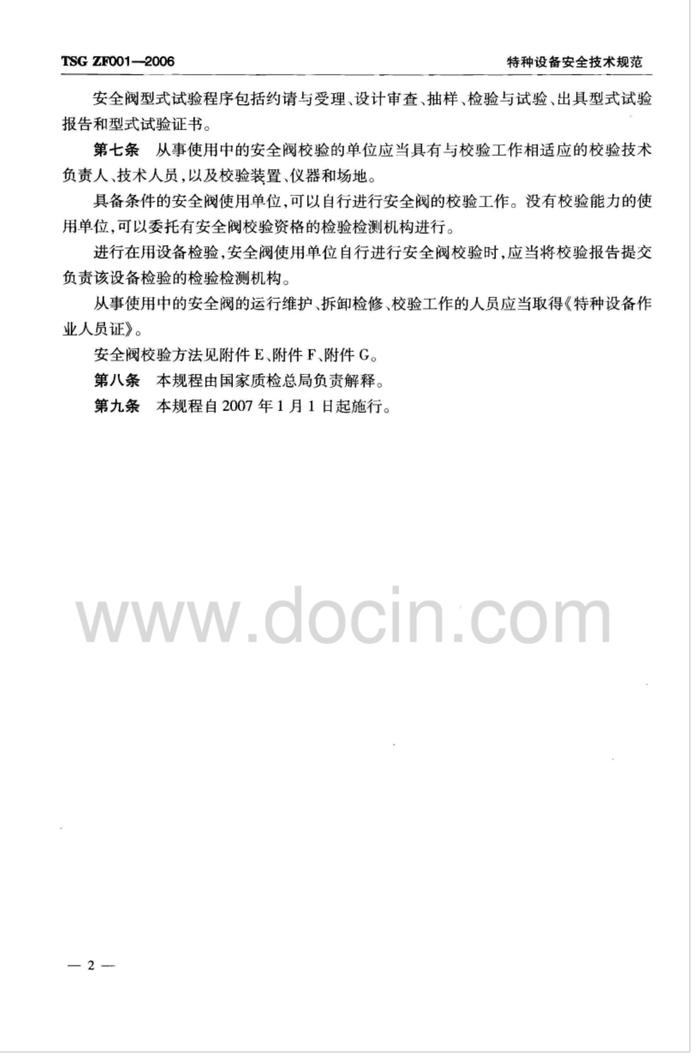 TSG ZF001—2006

特种设备安全技术规范

安全阀型式试验程序包括约请与受理、设计审查、抽样、检验与试验、出具型式试验报告和型式试验证书。

第七条 从事使用中的安全阀校验的单位应当具有与校验工作相适应的校验技术负责人、技术人员，以及校验装置、仪器和场地。

具备条件的安全阀使用单位，可以自行进行安全阀的校验工作。没有校验能力的使用单位，可以委托有安全阀校验资格的检验检测机构进行。

进行在用设备检验，安全阀使用单位自行进行安全阀校验时，应当将校验报告提交负责该设备检验的检验检测机构。

从事使用中的安全阀的运行维护、拆卸检修、校验工作的人员应当取得《特种设备作业人员证》。

安全阀校验方法见附件E、附件F、附件G。

第八条 本规程由国家质检总局负责解释。

第九条 本规程自2007年1月1日起施行。

— 2 —

www.docin.com